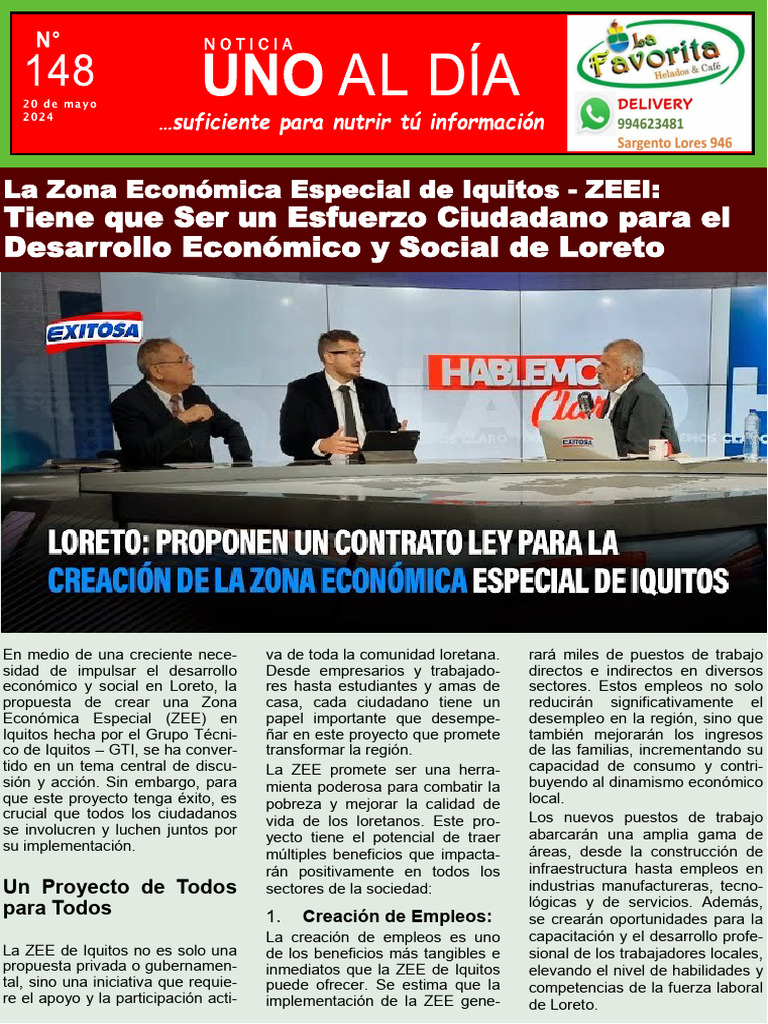 N° 148

20 de mayo 2024

NOTICIA

UNO AL DÍA

…suficiente para nutrir tú información

La Favorita Helados & Café

DELIVERY 994623481

Sargento Lores 946

La Zona Económica Especial de Iquitos - ZEEI: Tiene que Ser un Esfuerzo Ciudadano para el Desarrollo Económico y Social de Loreto

EXITOSA

HABLEMOS Claro

EXITOSA

LORETO: PROPONEN UN CONTRATO LEY PARA LA CREACIÓN DE LA ZONA ECONÓMICA ESPECIAL DE IQUITOS

En medio de una creciente necesidad de impulsar el desarrollo económico y social en Loreto, la propuesta de crear una Zona Económica Especial (ZEE) en Iquitos hecha por el Grupo Técnico de Iquitos – GTI, se ha convertido en un tema central de discusión y acción. Sin embargo, para que este proyecto tenga éxito, es crucial que todos los ciudadanos se involucren y luchen juntos por su implementación.

Un Proyecto de Todos para Todos

La ZEE de Iquitos no es solo una propuesta privada o gubernamental, sino una iniciativa que requiere el apoyo y la participación activa de toda la comunidad loretana. Desde empresarios y trabajadores hasta estudiantes y amas de casa, cada ciudadano tiene un papel importante que desempeñar en este proyecto que promete transformar la región.

La ZEE promete ser una herramienta poderosa para combatir la pobreza y mejorar la calidad de vida de los loretanos. Este proyecto tiene el potencial de traer múltiples beneficios que impactarán positivamente en todos los sectores de la sociedad:

1. Creación de Empleos:

La creación de empleos es uno de los beneficios más tangibles e inmediatos que la ZEE de Iquitos puede ofrecer. Se estima que la implementación de la ZEE generará miles de puestos de trabajo directos e indirectos en diversos sectores. Estos empleos no solo reducirán significativamente el desempleo en la región, sino que también mejorarán los ingresos de las familias, incrementando su capacidad de consumo y contribuyendo al dinamismo económico local.

Los nuevos puestos de trabajo abarcarán una amplia gama de áreas, desde la construcción de infraestructura hasta empleos en industrias manufactureras, tecnológicas y de servicios. Además, se crearán oportunidades para la capacitación y el desarrollo profesional de los trabajadores locales, elevando el nivel de habilidades y competencias de la fuerza laboral de Loreto.